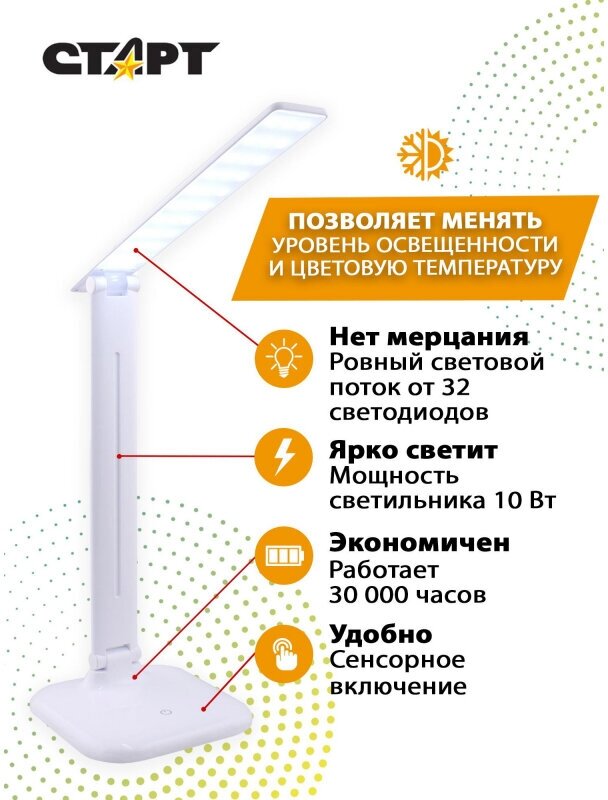 СТАРТ

ПОЗВОЛЯЕТ МЕНЯТЬ
УРОВЕНЬ ОСВЕЩЕННОСТИ
И ЦВЕТОВУЮ ТЕМПЕРАТУРУ

Нет мерцания
Ровный световой поток от 32 светодиодов

Ярко светит
Мощность светильника 10 Вт

Экономичен
Работает 30 000 часов

Удобно
Сенсорное включение